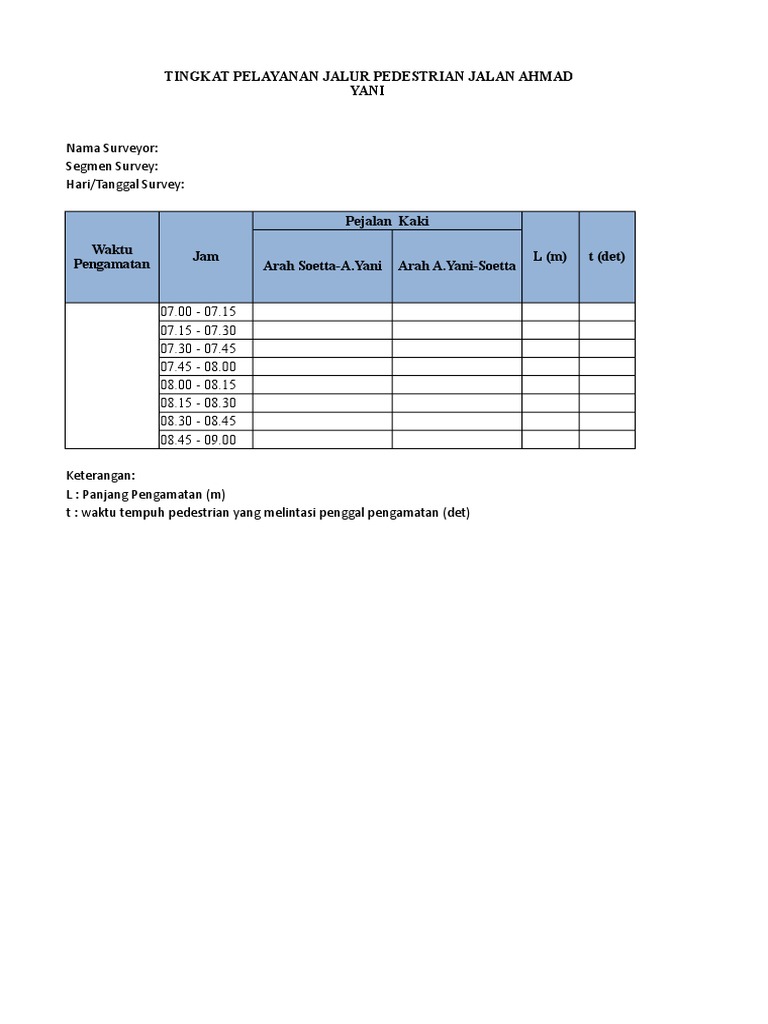 TINGKAT PELAYANAN JALUR PEDESTRIAN JALAN AHMAD YANI

Nama Surveyor:
Segmen Survey:
Hari/Tanggal Survey:

| Waktu Pengamatan | Jam | Pejalan Kaki | | L (m) | t (det) |
|---|---|---|---|---|---|
| | | Arah Soetta-A.Yani | Arah A.Yani-Soetta | | |
| | 07.00 - 07.15 | | | | |
| | 07.15 - 07.30 | | | | |
| | 07.30 - 07.45 | | | | |
| | 07.45 - 08.00 | | | | |
| | 08.00 - 08.15 | | | | |
| | 08.15 - 08.30 | | | | |
| | 08.30 - 08.45 | | | | |
| | 08.45 - 09.00 | | | | |

Keterangan:
L : Panjang Pengamatan (m)
t : waktu tempuh pedestrian yang melintasi penggal pengamatan (det)